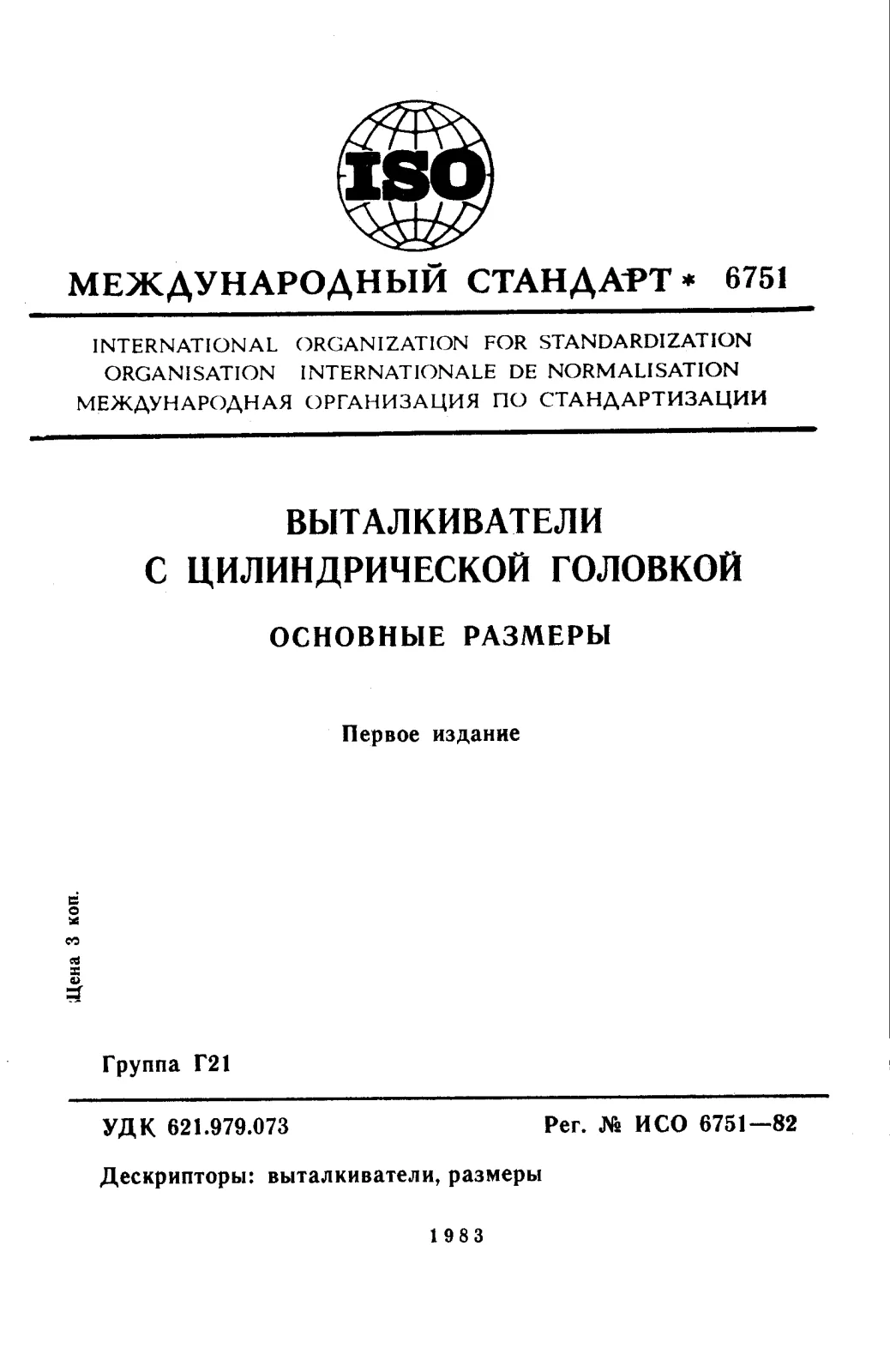 ISO

МЕЖДУНАРОДНЫЙ СТАНДАРТ * 6751

INTERNATIONAL ORGANIZATION FOR STANDARDIZATION
ORGANISATION INTERNATIONALE DE NORMALISATION
МЕЖДУНАРОДНАЯ ОРГАНИЗАЦИЯ ПО СТАНДАРТИЗАЦИИ

ВЫТАЛКИВАТЕЛИ С ЦИЛИНДРИЧЕСКОЙ ГОЛОВКОЙ

ОСНОВНЫЕ РАЗМЕРЫ

Первое издание

Цена 3 коп.

Группа Г21

УДК 621.979.073

Рег. № ИСО 6751—82

Дескрипторы: выталкиватели, размеры

1983